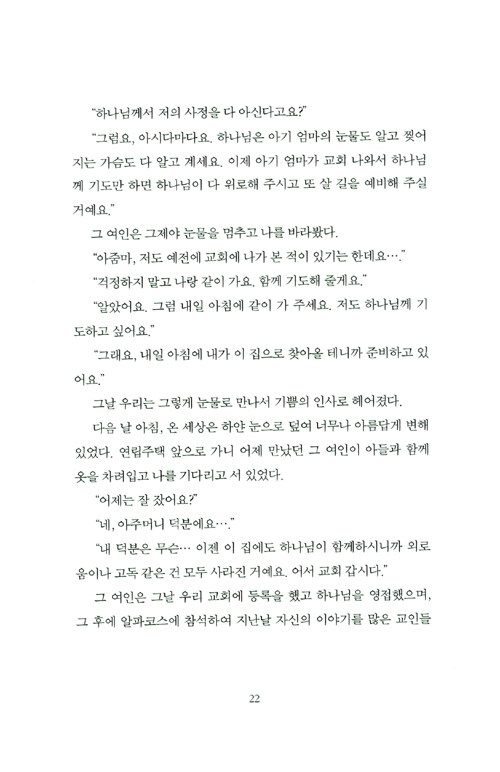 "하나님께서 저의 사정을 다 아신다고요?"

"그럼요, 아시다마다요. 하나님은 아기 엄마의 눈물도 알고 찢어지는 가슴도 다 알고 계세요. 이제 아기 엄마가 교회 나와서 하나님께 기도만 하면 하나님이 다 위로해 주시고 또 살 길을 예비해 주실 거예요."

그 여인은 그제야 눈물을 멈추고 나를 바라봤다.

"아줌마, 저도 예전에 교회에 나가 본 적이 있기는 한데요…."

"걱정하지 말고 나랑 같이 가요. 함께 기도해 줄게요."

"알았어요. 그럼 내일 아침에 같이 가 주세요. 저도 하나님께 기도하고 싶어요."

"그래요, 내일 아침에 내가 이 집으로 찾아올 테니까 준비하고 있어요."

그날 우리는 그렇게 눈물로 만나서 기쁨의 인사로 헤어졌다.

다음 날 아침, 온 세상은 하얀 눈으로 덮여 너무나 아름답게 변해 있었다. 연립주택 앞으로 가니 어제 만났던 그 여인이 아들과 함께 옷을 차려입고 나를 기다리고 서 있었다.

"어제는 잘 잤어요?"

"네, 아주머니 덕분에요…."

"내 덕분은 무슨… 이젠 이 집에도 하나님이 함께하시니까 외로움이나 고독 같은 건 모두 사라진 거예요. 어서 교회 갑시다."

그 여인은 그날 우리 교회에 등록을 했고 하나님을 영접했으며, 그 후에 알파코스에 참석하여 지난날 자신의 이야기를 많은 교인들

22